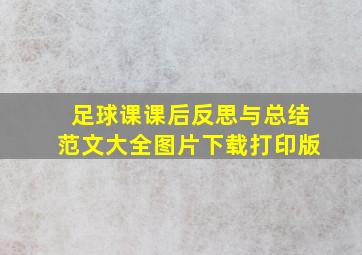 足球课课后反思与总结
范文大全图片下载打印版